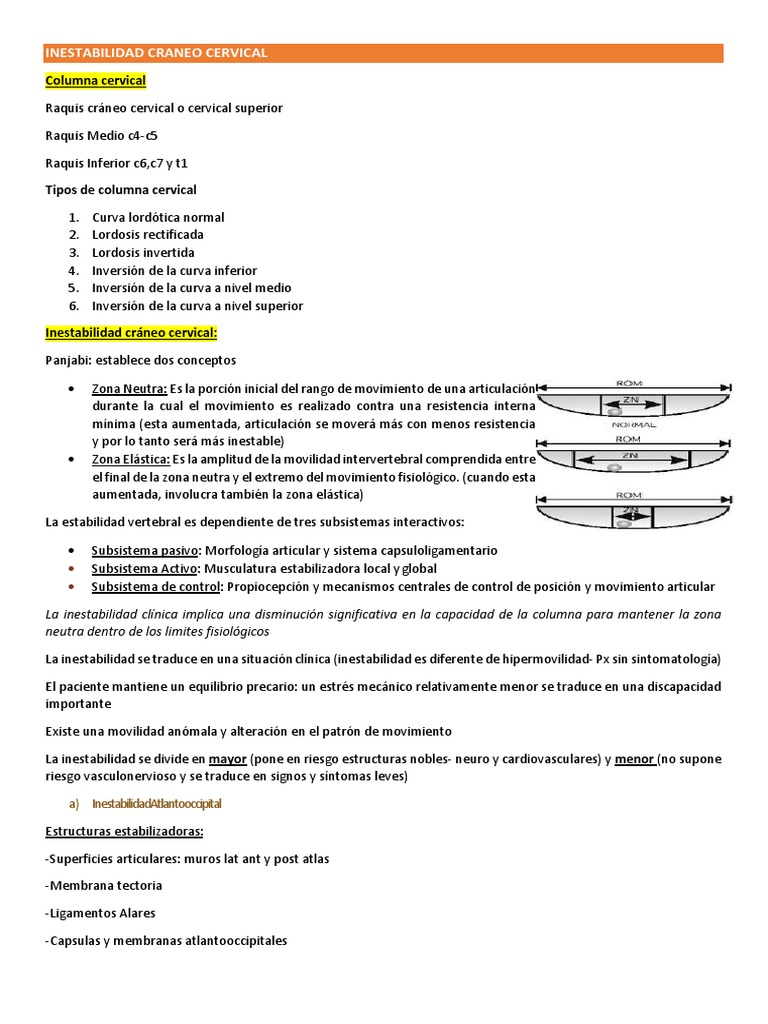 INESTABILIDAD CRANEO CERVICAL

Columna cervical

Raquis cráneo cervical o cervical superior

Raquis Medio c4-c5

Raquis Inferior c6,c7 y t1

Tipos de columna cervical

1. Curva lordótica normal
2. Lordosis rectificada
3. Lordosis invertida
4. Inversión de la curva inferior
5. Inversión de la curva a nivel medio
6. Inversión de la curva a nivel superior

Inestabilidad cráneo cervical:

Panjabi: establece dos conceptos

• Zona Neutra: Es la porción inicial del rango de movimiento de una articulación durante la cual el movimiento es realizado contra una resistencia interna mínima (esta aumentada, articulación se moverá más con menos resistencia y por lo tanto será más inestable)
• Zona Elástica: Es la amplitud de la movilidad intervertebral comprendida entre el final de la zona neutra y el extremo del movimiento fisiológico. (cuando esta aumentada, involucra también la zona elástica)

ROM
ZN
NORMAL
ROM
ZN
ROM
ZN

La estabilidad vertebral es dependiente de tres subsistemas interactivos:

• Subsistema pasivo: Morfología articular y sistema capsuloligamentario
• Subsistema Activo: Musculatura estabilizadora local y global
• Subsistema de control: Propiocepción y mecanismos centrales de control de posición y movimiento articular

La inestabilidad clínica implica una disminución significativa en la capacidad de la columna para mantener la zona neutra dentro de los limites fisiológicos

La inestabilidad se traduce en una situación clínica (inestabilidad es diferente de hipermovilidad- Px sin sintomatología)

El paciente mantiene un equilibrio precario: un estrés mecánico relativamente menor se traduce en una discapacidad importante

Existe una movilidad anómala y alteración en el patrón de movimiento

La inestabilidad se divide en mayor (pone en riesgo estructuras nobles- neuro y cardiovasculares) y menor (no supone riesgo vasculonervioso y se traduce en signos y síntomas leves)

a) InestabilidadAtlantooccipital

Estructuras estabilizadoras:

-Superficies articulares: muros lat ant y post atlas

-Membrana tectoria

-Ligamentos Alares

-Capsulas y membranas atlantooccipitales